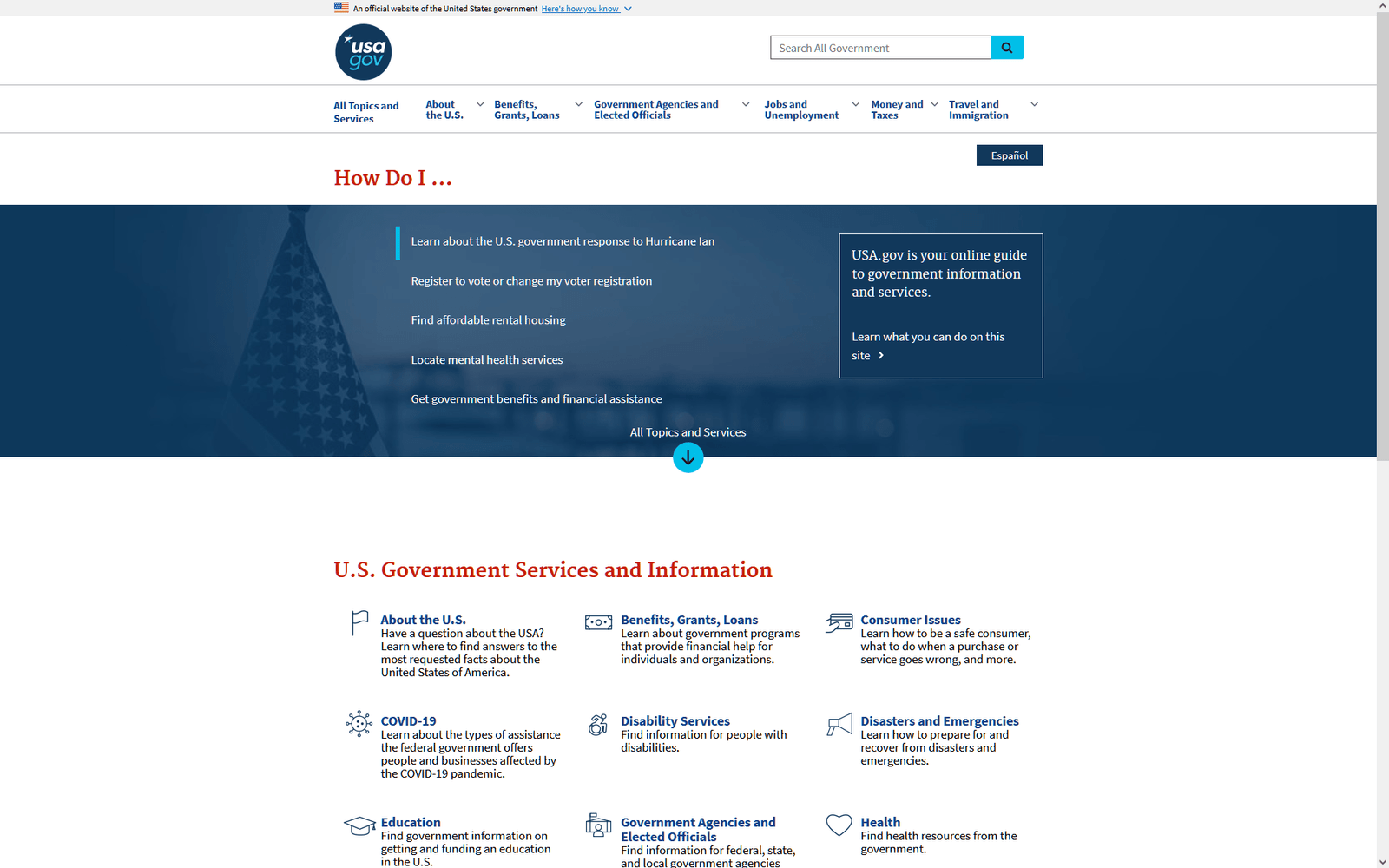 An official website of the United States government Here's how you know

usa gov

Search All Government

All Topics and Services
About the U.S.
Benefits, Grants, Loans
Government Agencies and Elected Officials
Jobs and Unemployment
Money and Taxes
Travel and Immigration

Español

How Do I ...

Learn about the U.S. government response to Hurricane Ian

Register to vote or change my voter registration

Find affordable rental housing

Locate mental health services

Get government benefits and financial assistance

USA.gov is your online guide to government information and services.

Learn what you can do on this site

All Topics and Services

U.S. Government Services and Information

About the U.S.
Have a question about the USA? Learn where to find answers to the most requested facts about the United States of America.

Benefits, Grants, Loans
Learn about government programs that provide financial help for individuals and organizations.

Consumer Issues
Learn how to be a safe consumer, what to do when a purchase or service goes wrong, and more.

COVID-19
Learn about the types of assistance the federal government offers people and businesses affected by the COVID-19 pandemic.

Disability Services
Find information for people with disabilities.

Disasters and Emergencies
Learn how to prepare for and recover from disasters and emergencies.

Education
Find government information on getting and funding an education in the U.S.

Government Agencies and Elected Officials
Find information for federal, state, and local government agencies

Health
Find health resources from the government.